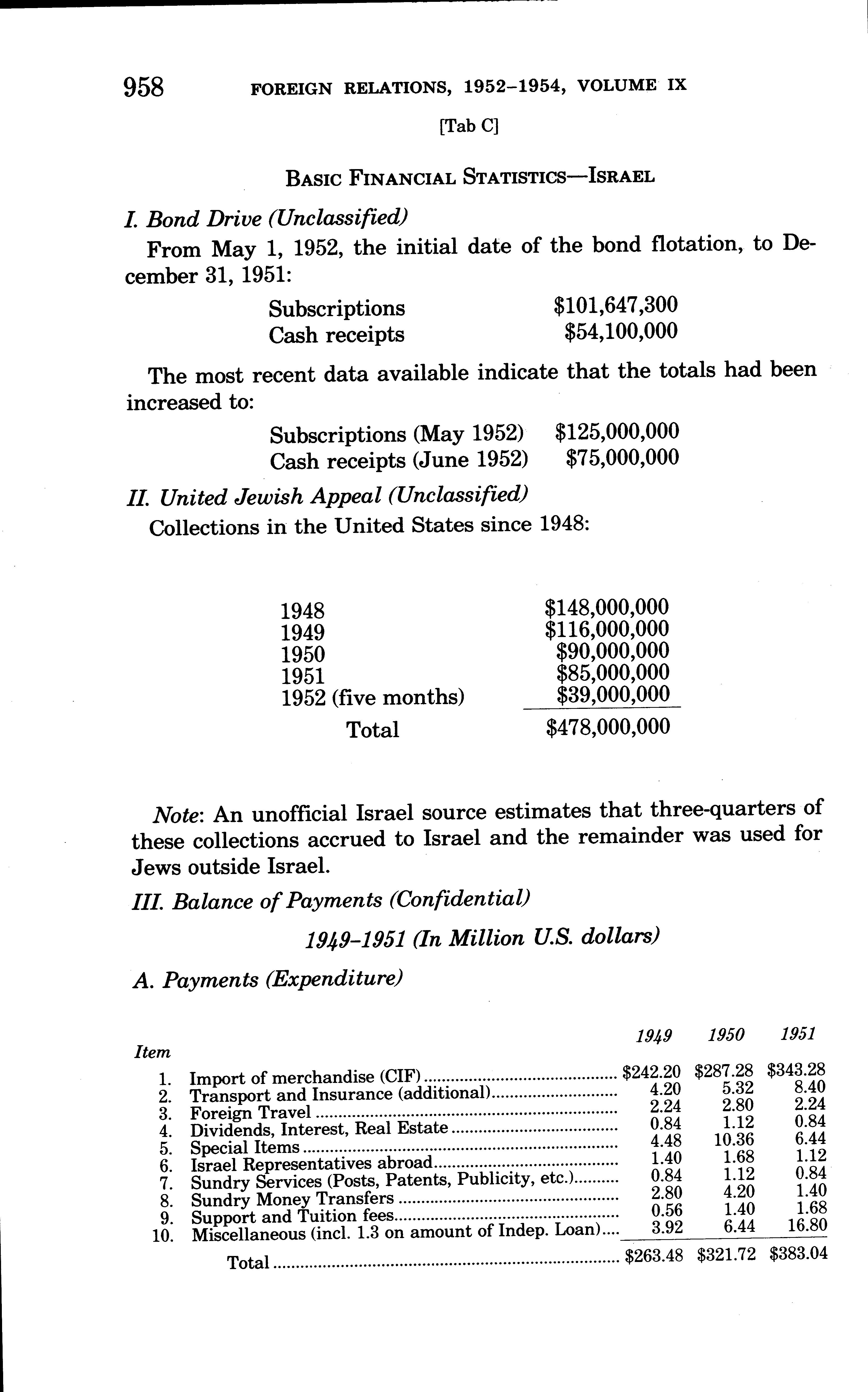 958 FOREIGN RELATIONS, 1952–1954, VOLUME IX

[Tab C]

BASIC FINANCIAL STATISTICS—ISRAEL

I. Bond Drive (Unclassified)

From May 1, 1952, the initial date of the bond flotation, to December 31, 1951:

| | |
|---|---|
| Subscriptions | \$101,647,300 |
| Cash receipts | \$54,100,000 |

The most recent data available indicate that the totals had been increased to:

| | |
|---|---|
| Subscriptions (May 1952) | \$125,000,000 |
| Cash receipts (June 1952) | \$75,000,000 |

II. United Jewish Appeal (Unclassified)

Collections in the United States since 1948:

| | |
|---|---|
| 1948 | \$148,000,000 |
| 1949 | \$116,000,000 |
| 1950 | \$90,000,000 |
| 1951 | \$85,000,000 |
| 1952 (five months) | \$39,000,000 |
| Total | \$478,000,000 |

Note: An unofficial Israel source estimates that three-quarters of these collections accrued to Israel and the remainder was used for Jews outside Israel.

III. Balance of Payments (Confidential)

1949–1951 (In Million U.S. dollars)

A. Payments (Expenditure)

| Item | | 1949 | 1950 | 1951 |
|---|---|---|---|---|
| 1. | Import of merchandise (CIF) | \$242.20 | \$287.28 | \$343.28 |
| 2. | Transport and Insurance (additional) | 4.20 | 5.32 | 8.40 |
| 3. | Foreign Travel | 2.24 | 2.80 | 2.24 |
| 4. | Dividends, Interest, Real Estate | 0.84 | 1.12 | 0.84 |
| 5. | Special Items | 4.48 | 10.36 | 6.44 |
| 6. | Israel Representatives abroad | 1.40 | 1.68 | 1.12 |
| 7. | Sundry Services (Posts, Patents, Publicity, etc.) | 0.84 | 1.12 | 0.84 |
| 8. | Sundry Money Transfers | 2.80 | 4.20 | 1.40 |
| 9. | Support and Tuition fees | 0.56 | 1.40 | 1.68 |
| 10. | Miscellaneous (incl. 1.3 on amount of Indep. Loan) | 3.92 | 6.44 | 16.80 |
| | Total | \$263.48 | \$321.72 | \$383.04 |